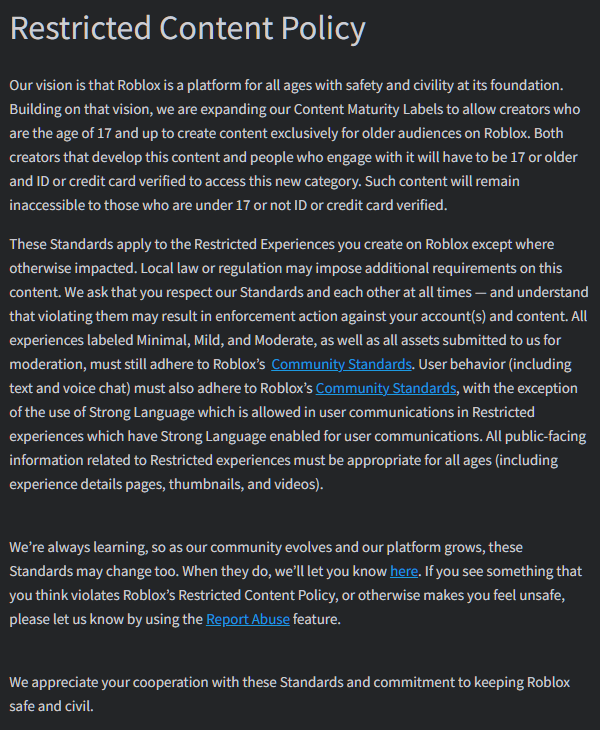 Restricted Content Policy

Our vision is that Roblox is a platform for all ages with safety and civility at its foundation. Building on that vision, we are expanding our Content Maturity Labels to allow creators who are the age of 17 and up to create content exclusively for older audiences on Roblox. Both creators that develop this content and people who engage with it will have to be 17 or older and ID or credit card verified to access this new category. Such content will remain inaccessible to those who are under 17 or not ID or credit card verified.

These Standards apply to the Restricted Experiences you create on Roblox except where otherwise impacted. Local law or regulation may impose additional requirements on this content. We ask that you respect our Standards and each other at all times — and understand that violating them may result in enforcement action against your account(s) and content. All experiences labeled Minimal, Mild, and Moderate, as well as all assets submitted to us for moderation, must still adhere to Roblox's Community Standards. User behavior (including text and voice chat) must also adhere to Roblox's Community Standards, with the exception of the use of Strong Language which is allowed in user communications in Restricted experiences which have Strong Language enabled for user communications. All public-facing information related to Restricted experiences must be appropriate for all ages (including experience details pages, thumbnails, and videos).

We're always learning, so as our community evolves and our platform grows, these Standards may change too. When they do, we'll let you know here. If you see something that you think violates Roblox's Restricted Content Policy, or otherwise makes you feel unsafe, please let us know by using the Report Abuse feature.

We appreciate your cooperation with these Standards and commitment to keeping Roblox safe and civil.